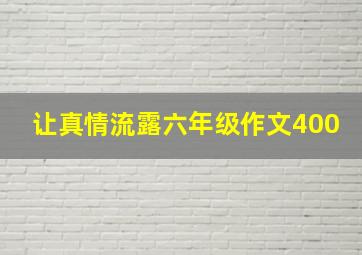 让真情流露六年级作文400